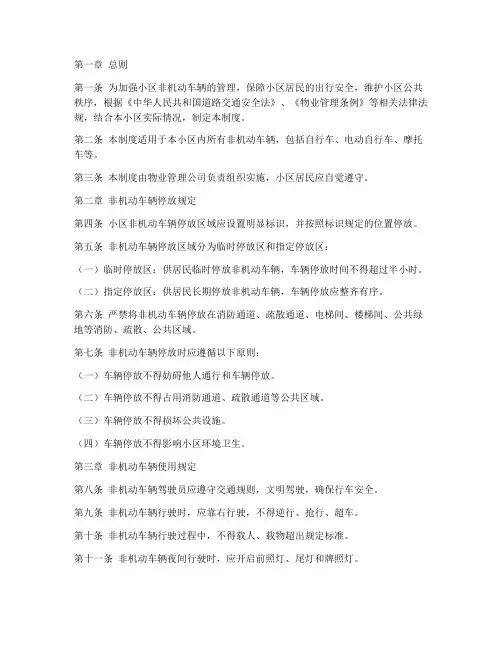 第一章 总则

第一条 为加强小区非机动车辆的管理，保障小区居民的出行安全，维护小区公共秩序，根据《中华人民共和国道路交通安全法》、《物业管理条例》等相关法律法规，结合本小区实际情况，制定本制度。

第二条 本制度适用于本小区内所有非机动车辆，包括自行车、电动自行车、摩托车等。

第三条 本制度由物业管理公司负责组织实施，小区居民应自觉遵守。

第二章 非机动车辆停放规定

第四条 小区非机动车辆停放区域应设置明显标识，并按照标识规定的位置停放。

第五条 非机动车辆停放区域分为临时停放区和指定停放区：

（一）临时停放区：供居民临时停放非机动车辆，车辆停放时间不得超过半小时。

（二）指定停放区：供居民长期停放非机动车辆，车辆停放应整齐有序。

第六条 严禁将非机动车辆停放在消防通道、疏散通道、电梯间、楼梯间、公共绿地等消防、疏散、公共区域。

第七条 非机动车辆停放时应遵循以下原则：

（一）车辆停放不得妨碍他人通行和车辆停放。

（二）车辆停放不得占用消防通道、疏散通道等公共区域。

（三）车辆停放不得损坏公共设施。

（四）车辆停放不得影响小区环境卫生。

第三章 非机动车辆使用规定

第八条 非机动车辆驾驶员应遵守交通规则，文明驾驶，确保行车安全。

第九条 非机动车辆行驶时，应靠右行驶，不得逆行、抢行、超车。

第十条 非机动车辆行驶过程中，不得载人、载物超出规定标准。

第十一条 非机动车辆夜间行驶时，应开启前照灯、尾灯和牌照灯。